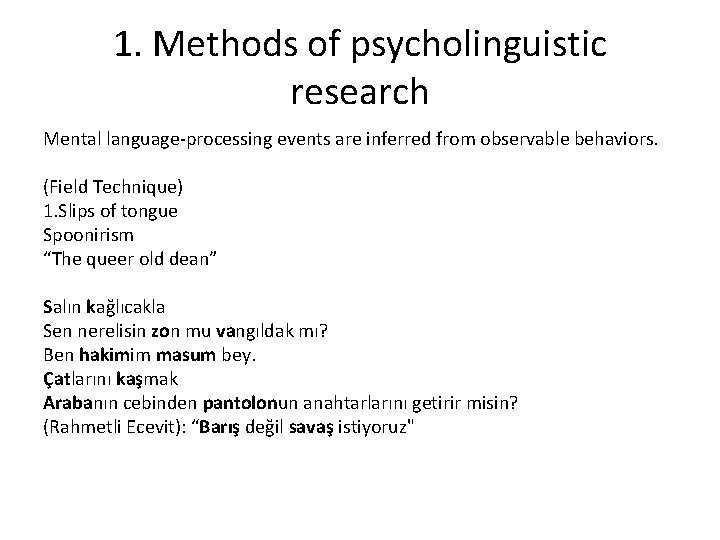 1. Methods of psycholinguistic research

Mental language-processing events are inferred from observable behaviors.

(Field Technique)
1.Slips of tongue
Spoonirism
“The queer old dean”

Salın kağlıcakla
Sen nerelisin zon mu vangıldak mı?
Ben hakimim masum bey.
Çatlarını kaşmak
Arabanın cebinden pantolonun anahtarlarını getirir misin?
(Rahmetli Ecevit): “Barış değil savaş istiyoruz"